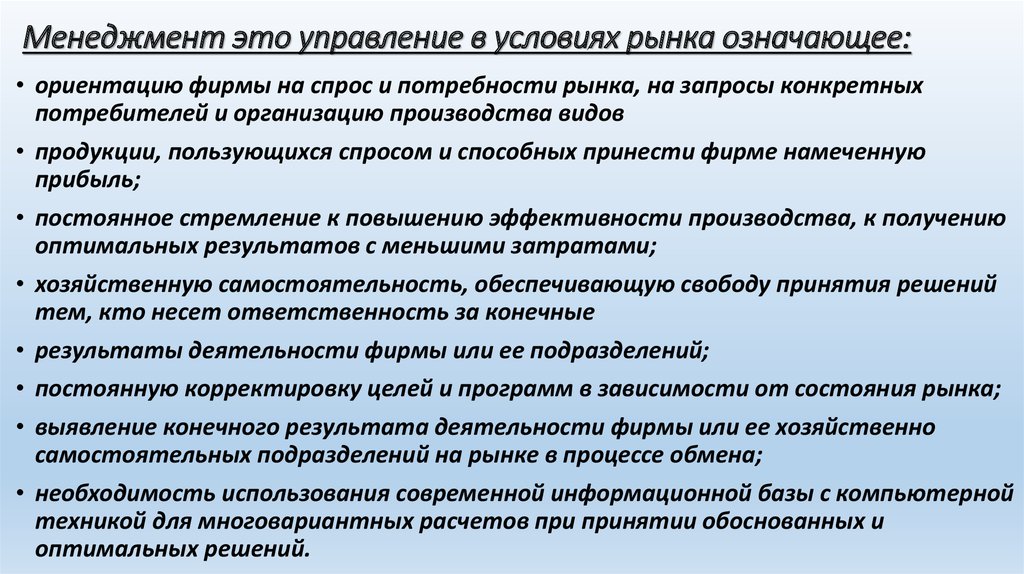 Менеджмент это управление в условиях рынка означающее:

• ориентацию фирмы на спрос и потребности рынка, на запросы конкретных потребителей и организацию производства видов

• продукции, пользующихся спросом и способных принести фирме намеченную прибыль;

• постоянное стремление к повышению эффективности производства, к получению оптимальных результатов с меньшими затратами;

• хозяйственную самостоятельность, обеспечивающую свободу принятия решений тем, кто несет ответственность за конечные

• результаты деятельности фирмы или ее подразделений;

• постоянную корректировку целей и программ в зависимости от состояния рынка;

• выявление конечного результата деятельности фирмы или ее хозяйственно самостоятельных подразделений на рынке в процессе обмена;

• необходимость использования современной информационной базы с компьютерной техникой для многовариантных расчетов при принятии обоснованных и оптимальных решений.